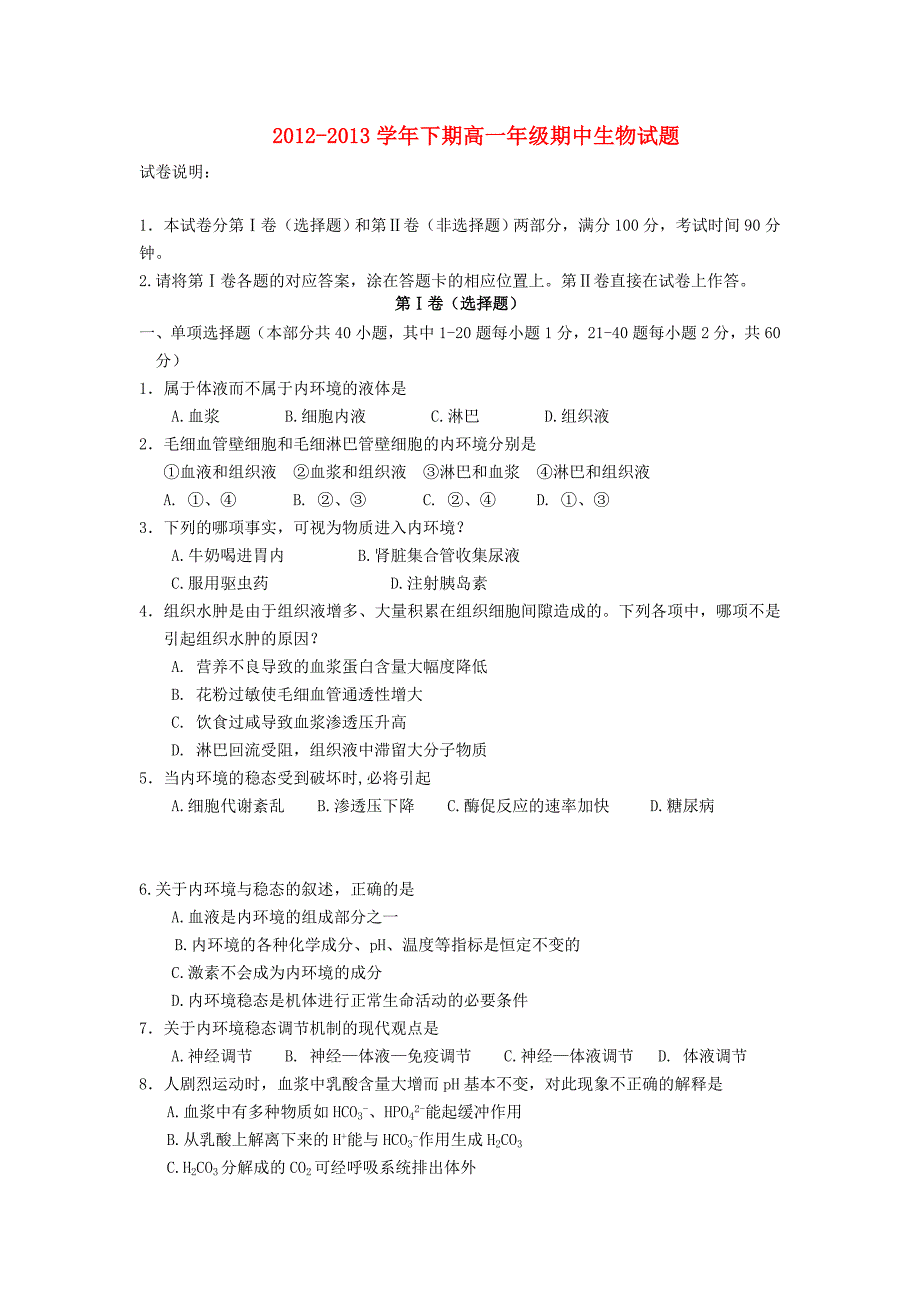 2012-2013 学年下期高一年级期中生物试题

试卷说明:

1．本试卷分第Ⅰ卷（选择题）和第Ⅱ卷（非选择题）两部分，满分 100 分，考试时间 90 分钟。

2.请将第Ⅰ卷各题的对应答案，涂在答题卡的相应位置上。第Ⅱ卷直接在试卷上作答。

第Ⅰ卷（选择题）

一、单项选择题（本部分共 40 小题，其中 1-20 题每小题 1 分，21-40 题每小题 2 分，共 60 分）

1．属于体液而不属于内环境的液体是

A.血浆　B.细胞内液　C.淋巴　D.组织液

2．毛细血管壁细胞和毛细淋巴管壁细胞的内环境分别是

①血液和组织液　②血浆和组织液　③淋巴和血浆　④淋巴和组织液

A. ①、④　B. ②、③　C. ②、④　D. ①、③

3．下列的哪项事实，可视为物质进入内环境？

A.牛奶喝进胃内　B.肾脏集合管收集尿液

C.服用驱虫药　D.注射胰岛素

4．组织水肿是由于组织液增多、大量积累在组织细胞间隙造成的。下列各项中，哪项不是引起组织水肿的原因？

A. 营养不良导致的血浆蛋白含量大幅度降低

B. 花粉过敏使毛细血管通透性增大

C. 饮食过咸导致血浆渗透压升高

D. 淋巴回流受阻，组织液中滞留大分子物质

5．当内环境的稳态受到破坏时,必将引起

A.细胞代谢紊乱　B.渗透压下降　C.酶促反应的速率加快　D.糖尿病

6.关于内环境与稳态的叙述，正确的是

A.血液是内环境的组成部分之一

B.内环境的各种化学成分、pH、温度等指标是恒定不变的

C.激素不会成为内环境的成分

D.内环境稳态是机体进行正常生命活动的必要条件

7．关于内环境稳态调节机制的现代观点是

A.神经调节　B. 神经—体液—免疫调节　C.神经—体液调节　D. 体液调节

8．人剧烈运动时，血浆中乳酸含量大增而 pH 基本不变，对此现象不正确的解释是

A.血浆中有多种物质如 $HCO_3^-$、$HPO_4^{2-}$能起缓冲作用

B.从乳酸上解离下来的 $H^+$能与 $HCO_3^-$作用生成 $H_2CO_3$

C.$H_2CO_3$ 分解成的 $CO_2$ 可经呼吸系统排出体外